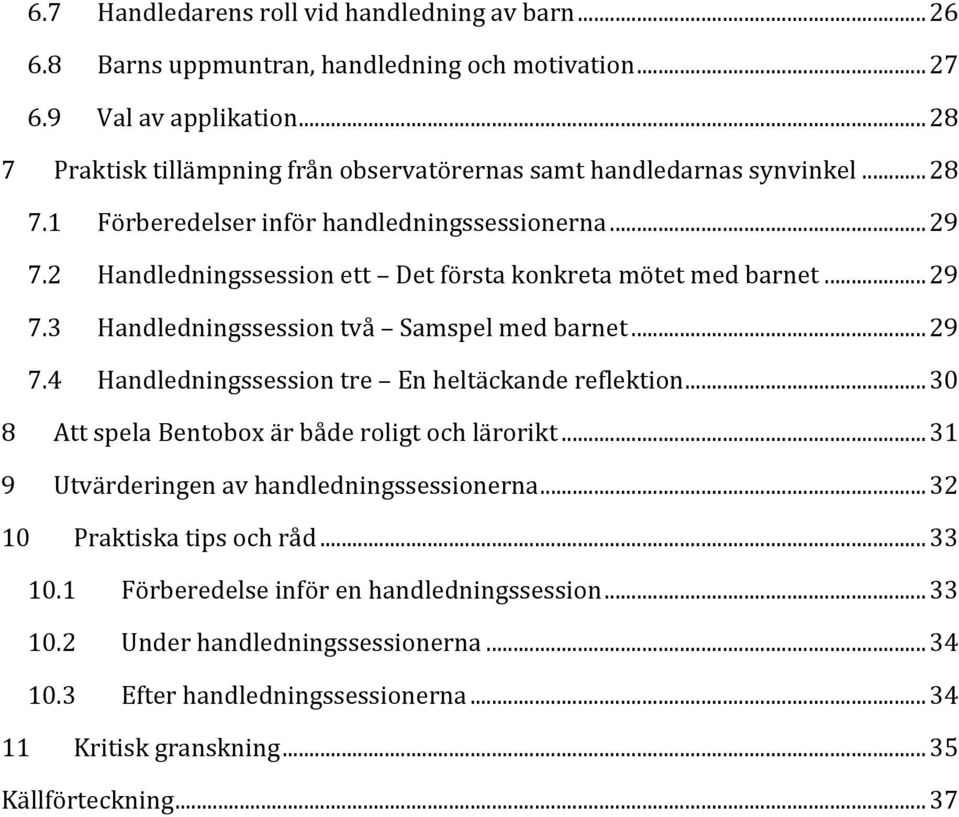 6.7 Handledarens roll vid handledning av barn ... 26
6.8 Barns uppmuntran, handledning och motivation ... 27
6.9 Val av applikation ... 28
7 Praktisk tillämpning från observatörernas samt handledarnas synvinkel ... 28
7.1 Förberedelser inför handledningssessionerna ... 29
7.2 Handledningssession ett – Det första konkreta mötet med barnet ... 29
7.3 Handledningssession två – Samspel med barnet ... 29
7.4 Handledningssession tre – En heltäckande reflektion ... 30
8 Att spela Bentobox är både roligt och lärorikt ... 31
9 Utvärderingen av handledningssessionerna ... 32
10 Praktiska tips och råd ... 33
10.1 Förberedelse inför en handledningssession ... 33
10.2 Under handledningssessionerna ... 34
10.3 Efter handledningssessionerna ... 34
11 Kritisk granskning ... 35
Källförteckning ... 37